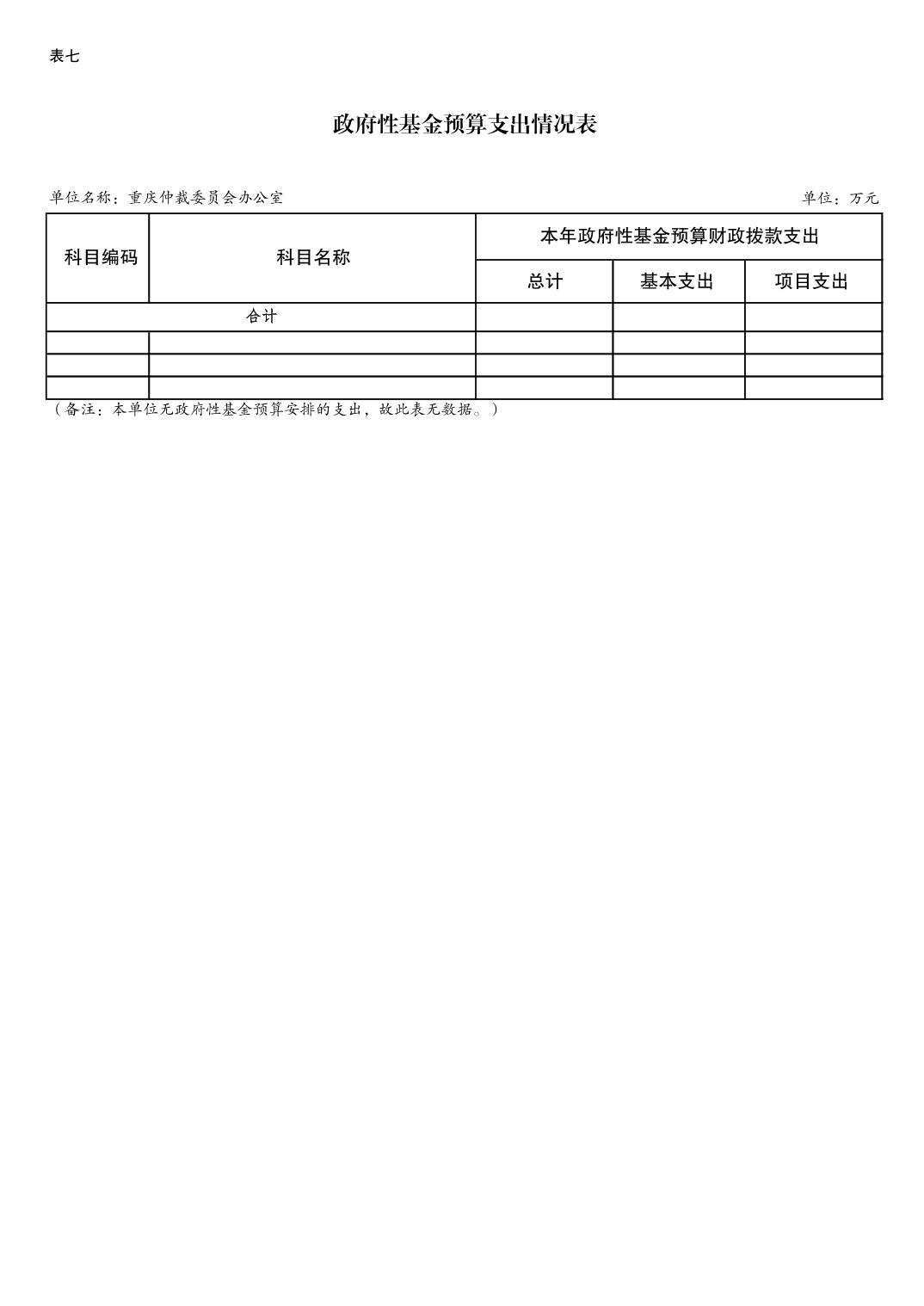 表七

政府性基金预算支出情况表

单位名称：重庆仲裁委员会办公室

单位：万元

| 科目编码 | 科目名称 | 本年政府性基金预算财政拨款支出 | | |
|---|---|---|---|---|
| | | 总计 | 基本支出 | 项目支出 |
| 合计 | | | | |
| | | | | |
| | | | | |
| | | | | |

（备注：本单位无政府性基金预算安排的支出，故此表无数据。）